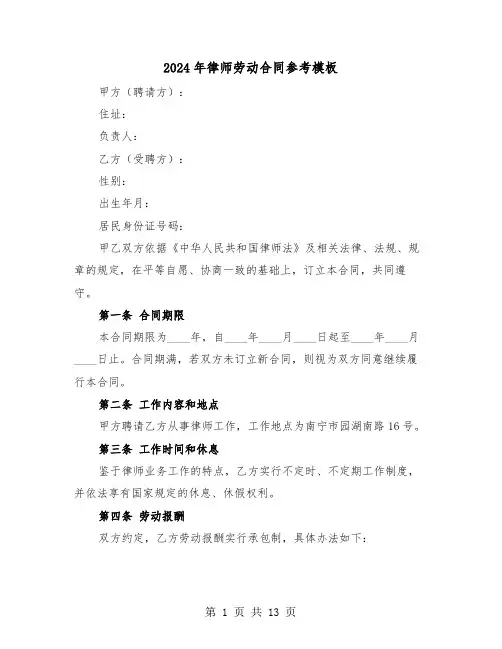 2024年律师劳动合同参考模板

甲方（聘请方）：

住址：

负责人：

乙方（受聘方）：

性别：

出生年月：

居民身份证号码：

甲乙双方依据《中华人民共和国律师法》及相关法律、法规、规章的规定，在平等自愿、协商一致的基础上，订立本合同，共同遵守。

第一条 合同期限

本合同期限为____年，自____年____月____日起至____年____月____日止。合同期满，若双方未订立新合同，则视为双方同意继续履行本合同。

第二条 工作内容和地点

甲方聘请乙方从事律师工作，工作地点为南宁市园湖南路16号。

第三条 工作时间和休息

鉴于律师业务工作的特点，乙方实行不定时、不定期工作制度，并依法享有国家规定的休息、休假权利。

第四条 劳动报酬

双方约定，乙方劳动报酬实行承包制，具体办法如下：

第 1 页 共 13 页